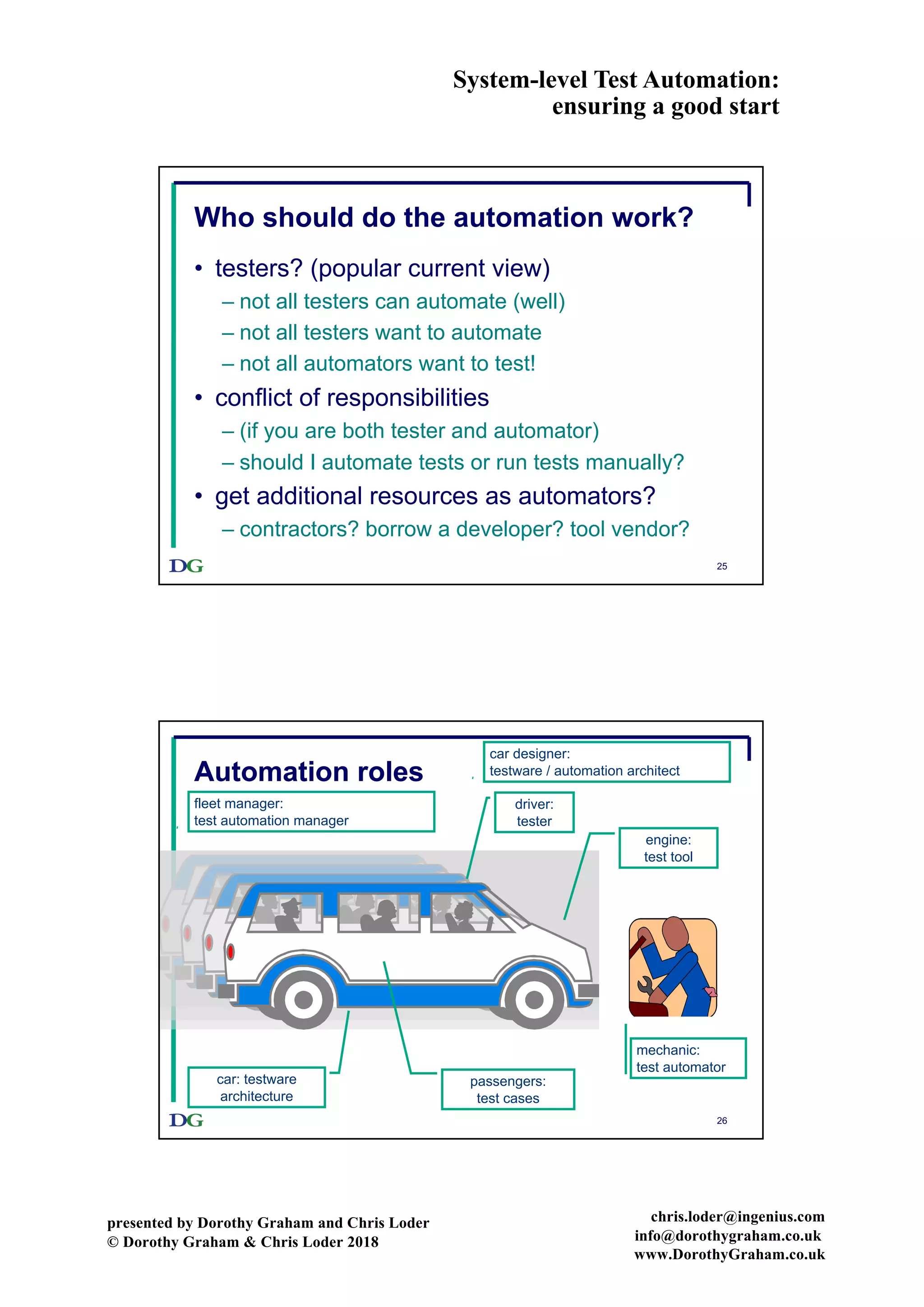 System-level Test Automation:
ensuring a good start

Who should do the automation work?

• testers? (popular current view)
– not all testers can automate (well)
– not all testers want to automate
– not all automators want to test!
• conflict of responsibilities
– (if you are both tester and automator)
– should I automate tests or run tests manually?
• get additional resources as automators?
– contractors? borrow a developer? tool vendor?

DG
25

Automation roles

car designer:
testware / automation architect

fleet manager:
test automation manager

driver:
tester

engine:
test tool

mechanic:
test automator

car: testware architecture

passengers:
test cases

DG
26

presented by Dorothy Graham and Chris Loder
© Dorothy Graham & Chris Loder 2018

chris.loder@ingenius.com
info@dorothygraham.co.uk
www.DorothyGraham.co.uk